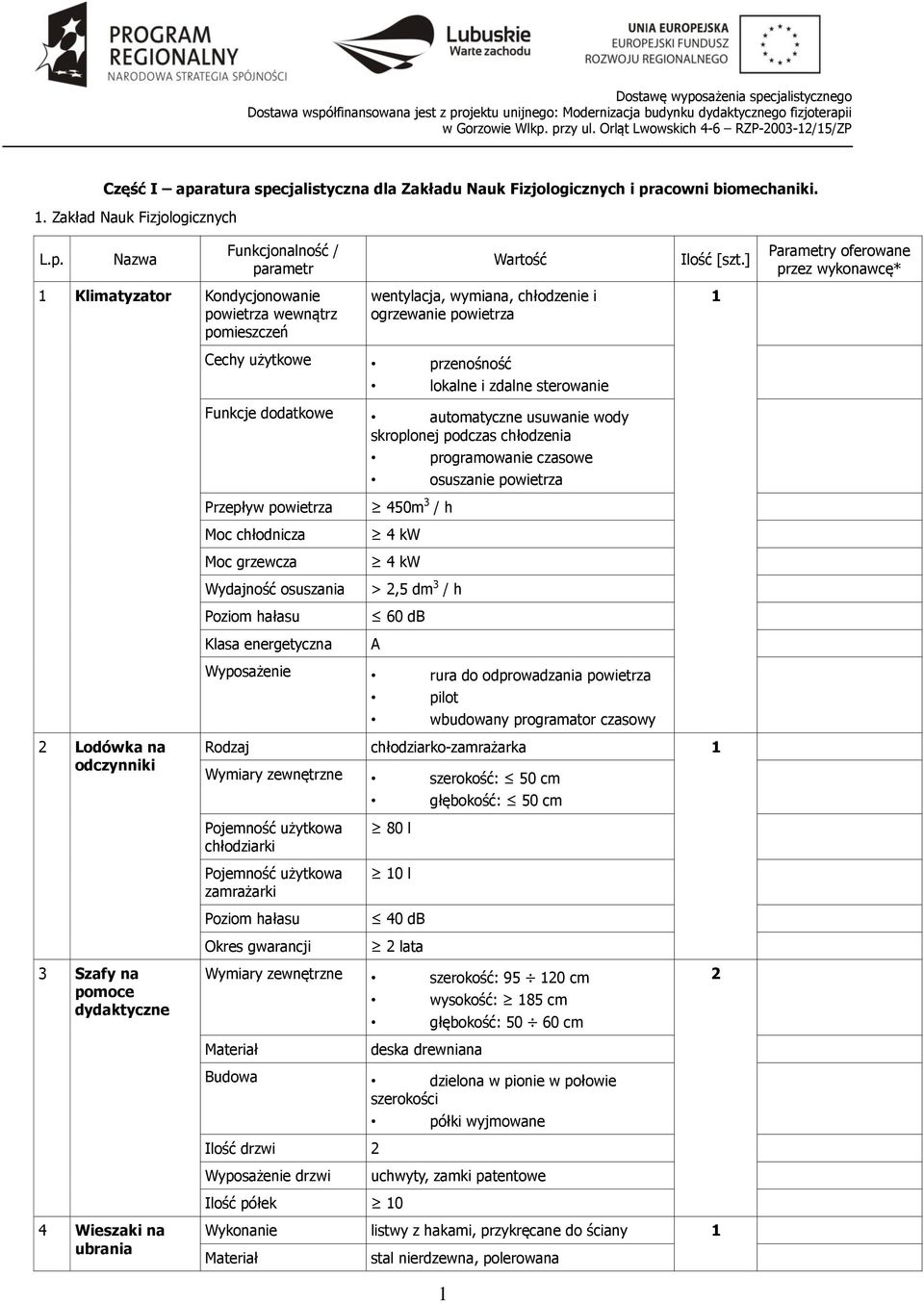 PROGRAM REGIONALNY
NARODOWA STRATEGIA SPÓJNOŚCI

Lubuskie
Warte zachodu

UNIA EUROPEJSKA
EUROPEJSKI FUNDUSZ ROZWOJU REGIONALNEGO

Dostawę wyposażenia specjalistycznego
Dostawa współfinansowana jest z projektu unijnego: Modernizacja budynku dydaktycznego fizjoterapii w Gorzowie Wlkp. przy ul. Orląt Lwowskich 4-6 RZP-2003-12/15/ZP

Część I – aparatura specjalistyczna dla Zakładu Nauk Fizjologicznych i pracowni biomechaniki.
1. Zakład Nauk Fizjologicznych

| L.p. | Nazwa | Funkcjonalność / parametr | Wartość | Ilość [szt.] | Parametry oferowane przez wykonawcę* |
|---|---|---|---|---|---|
| 1 | Klimatyzator | Kondycjonowanie powietrza wewnątrz pomieszczeń | wentylacja, wymiana, chłodzenie i ogrzewanie powietrza | 1 | |
| | | Cechy użytkowe | • przenośność • lokalne i zdalne sterowanie | | |
| | | Funkcje dodatkowe | • automatyczne usuwanie wody skroplonej podczas chłodzenia • programowanie czasowe • osuszanie powietrza | | |
| | | Przepływ powietrza | $\geq$ 450m$^3$ / h | | |
| | | Moc chłodnicza | $\geq$ 4 kW | | |
| | | Moc grzewcza | $\geq$ 4 kW | | |
| | | Wydajność osuszania | > 2,5 dm$^3$ / h | | |
| | | Poziom hałasu | $\leq$ 60 dB | | |
| | | Klasa energetyczna | A | | |
| | | Wyposażenie | • rura do odprowadzania powietrza • pilot • wbudowany programator czasowy | | |
| 2 | Lodówka na odczynniki | Rodzaj | chłodziarko-zamrażarka | 1 | |
| | | Wymiary zewnętrzne | • szerokość: $\leq$ 50 cm • głębokość: $\leq$ 50 cm | | |
| | | Pojemność użytkowa chłodziarki | $\geq$ 80 l | | |
| | | Pojemność użytkowa zamrażarki | $\geq$ 10 l | | |
| | | Poziom hałasu | $\leq$ 40 dB | | |
| | | Okres gwarancji | $\geq$ 2 lata | | |
| 3 | Szafy na pomoce dydaktyczne | Wymiary zewnętrzne | • szerokość: 95 $\div$ 120 cm • wysokość: $\geq$ 185 cm • głębokość: 50 $\div$ 60 cm | 2 | |
| | | Materiał | deska drewniana | | |
| | | Budowa | • dzielona w pionie w połowie szerokości • półki wyjmowane | | |
| | | Ilość drzwi | 2 | | |
| | | Wyposażenie drzwi | uchwyty, zamki patentowe | | |
| | | Ilość półek | $\geq$ 10 | | |
| 4 | Wieszaki na ubrania | Wykonanie | listwy z hakami, przykręcane do ściany | 1 | |
| | | Materiał | stal nierdzewna, polerowana | | |

1